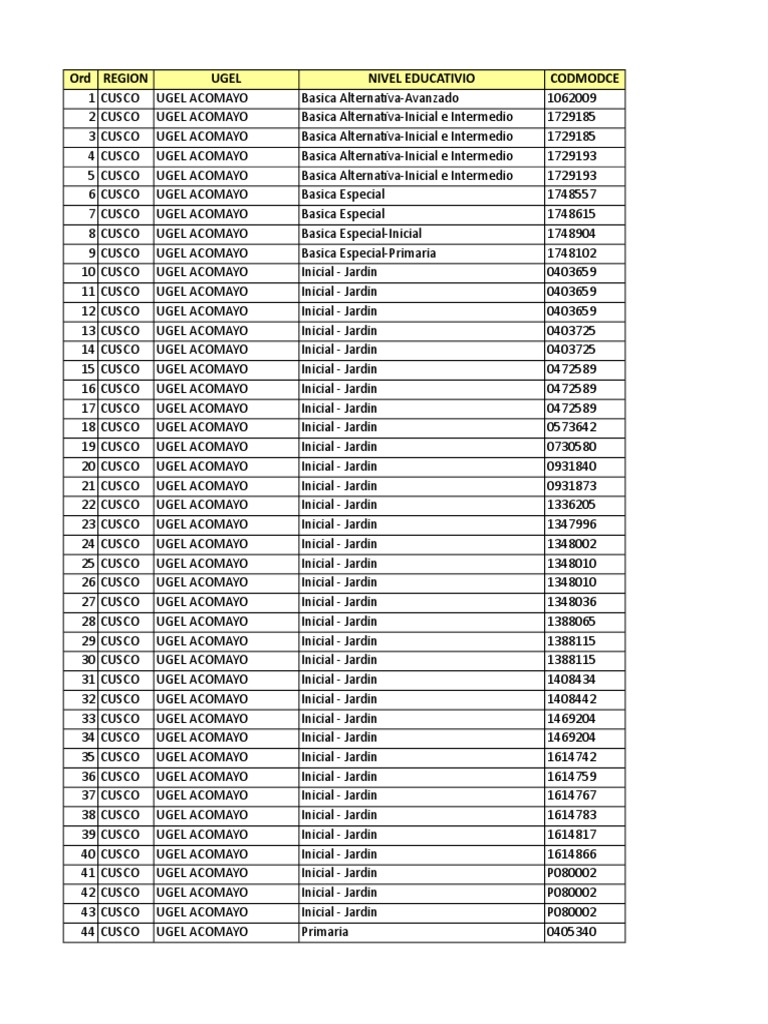 | Ord | REGION | UGEL | NIVEL EDUCATIVIO | CODMODCE |
|---|---|---|---|---|
| 1 | CUSCO | UGEL ACOMAYO | Basica Alternativa-Avanzado | 1062009 |
| 2 | CUSCO | UGEL ACOMAYO | Basica Alternativa-Inicial e Intermedio | 1729185 |
| 3 | CUSCO | UGEL ACOMAYO | Basica Alternativa-Inicial e Intermedio | 1729185 |
| 4 | CUSCO | UGEL ACOMAYO | Basica Alternativa-Inicial e Intermedio | 1729193 |
| 5 | CUSCO | UGEL ACOMAYO | Basica Alternativa-Inicial e Intermedio | 1729193 |
| 6 | CUSCO | UGEL ACOMAYO | Basica Especial | 1748557 |
| 7 | CUSCO | UGEL ACOMAYO | Basica Especial | 1748615 |
| 8 | CUSCO | UGEL ACOMAYO | Basica Especial-Inicial | 1748904 |
| 9 | CUSCO | UGEL ACOMAYO | Basica Especial-Primaria | 1748102 |
| 10 | CUSCO | UGEL ACOMAYO | Inicial - Jardin | 0403659 |
| 11 | CUSCO | UGEL ACOMAYO | Inicial - Jardin | 0403659 |
| 12 | CUSCO | UGEL ACOMAYO | Inicial - Jardin | 0403659 |
| 13 | CUSCO | UGEL ACOMAYO | Inicial - Jardin | 0403725 |
| 14 | CUSCO | UGEL ACOMAYO | Inicial - Jardin | 0403725 |
| 15 | CUSCO | UGEL ACOMAYO | Inicial - Jardin | 0472589 |
| 16 | CUSCO | UGEL ACOMAYO | Inicial - Jardin | 0472589 |
| 17 | CUSCO | UGEL ACOMAYO | Inicial - Jardin | 0472589 |
| 18 | CUSCO | UGEL ACOMAYO | Inicial - Jardin | 0573642 |
| 19 | CUSCO | UGEL ACOMAYO | Inicial - Jardin | 0730580 |
| 20 | CUSCO | UGEL ACOMAYO | Inicial - Jardin | 0931840 |
| 21 | CUSCO | UGEL ACOMAYO | Inicial - Jardin | 0931873 |
| 22 | CUSCO | UGEL ACOMAYO | Inicial - Jardin | 1336205 |
| 23 | CUSCO | UGEL ACOMAYO | Inicial - Jardin | 1347996 |
| 24 | CUSCO | UGEL ACOMAYO | Inicial - Jardin | 1348002 |
| 25 | CUSCO | UGEL ACOMAYO | Inicial - Jardin | 1348010 |
| 26 | CUSCO | UGEL ACOMAYO | Inicial - Jardin | 1348010 |
| 27 | CUSCO | UGEL ACOMAYO | Inicial - Jardin | 1348036 |
| 28 | CUSCO | UGEL ACOMAYO | Inicial - Jardin | 1388065 |
| 29 | CUSCO | UGEL ACOMAYO | Inicial - Jardin | 1388115 |
| 30 | CUSCO | UGEL ACOMAYO | Inicial - Jardin | 1388115 |
| 31 | CUSCO | UGEL ACOMAYO | Inicial - Jardin | 1408434 |
| 32 | CUSCO | UGEL ACOMAYO | Inicial - Jardin | 1408442 |
| 33 | CUSCO | UGEL ACOMAYO | Inicial - Jardin | 1469204 |
| 34 | CUSCO | UGEL ACOMAYO | Inicial - Jardin | 1469204 |
| 35 | CUSCO | UGEL ACOMAYO | Inicial - Jardin | 1614742 |
| 36 | CUSCO | UGEL ACOMAYO | Inicial - Jardin | 1614759 |
| 37 | CUSCO | UGEL ACOMAYO | Inicial - Jardin | 1614767 |
| 38 | CUSCO | UGEL ACOMAYO | Inicial - Jardin | 1614783 |
| 39 | CUSCO | UGEL ACOMAYO | Inicial - Jardin | 1614817 |
| 40 | CUSCO | UGEL ACOMAYO | Inicial - Jardin | 1614866 |
| 41 | CUSCO | UGEL ACOMAYO | Inicial - Jardin | P080002 |
| 42 | CUSCO | UGEL ACOMAYO | Inicial - Jardin | P080002 |
| 43 | CUSCO | UGEL ACOMAYO | Inicial - Jardin | P080002 |
| 44 | CUSCO | UGEL ACOMAYO | Primaria | 0405340 |